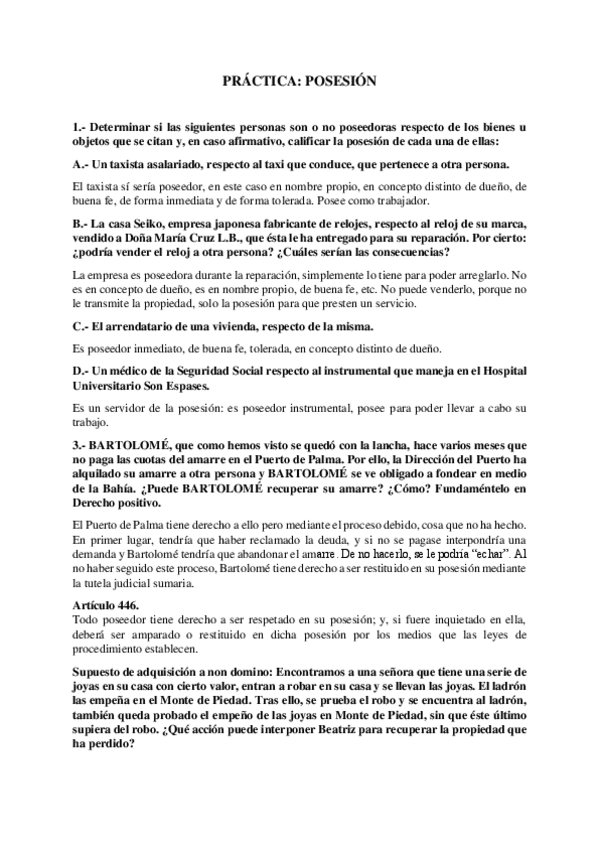 PRÁCTICA: POSESIÓN

1.- Determinar si las siguientes personas son o no poseedoras respecto de los bienes u objetos que se citan y, en caso afirmativo, calificar la posesión de cada una de ellas:

A.- Un taxista asalariado, respecto al taxi que conduce, que pertenece a otra persona.

El taxista sí sería poseedor, en este caso en nombre propio, en concepto distinto de dueño, de buena fe, de forma inmediata y de forma tolerada. Posee como trabajador.

B.- La casa Seiko, empresa japonesa fabricante de relojes, respecto al reloj de su marca, vendido a Doña María Cruz L.B., que ésta le ha entregado para su reparación. Por cierto: ¿podría vender el reloj a otra persona? ¿Cuáles serían las consecuencias?

La empresa es poseedora durante la reparación, simplemente lo tiene para poder arreglarlo. No es en concepto de dueño, es en nombre propio, de buena fe, etc. No puede venderlo, porque no le transmite la propiedad, solo la posesión para que presten un servicio.

C.- El arrendatario de una vivienda, respecto de la misma.

Es poseedor inmediato, de buena fe, tolerada, en concepto distinto de dueño.

D.- Un médico de la Seguridad Social respecto al instrumental que maneja en el Hospital Universitario Son Espases.

Es un servidor de la posesión: es poseedor instrumental, posee para poder llevar a cabo su trabajo.

3.- BARTOLOMÉ, que como hemos visto se quedó con la lancha, hace varios meses que no paga las cuotas del amarre en el Puerto de Palma. Por ello, la Dirección del Puerto ha alquilado su amarre a otra persona y BARTOLOMÉ se ve obligado a fondear en medio de la Bahía. ¿Puede BARTOLOMÉ recuperar su amarre? ¿Cómo? Fundaméntelo en Derecho positivo.

El Puerto de Palma tiene derecho a ello pero mediante el proceso debido, cosa que no ha hecho. En primer lugar, tendría que haber reclamado la deuda, y si no se pagase interpondría una demanda y Bartolomé tendría que abandonar el amarre. De no hacerlo, se le podría "echar". Al no haber seguido este proceso, Bartolomé tiene derecho a ser restituido en su posesión mediante la tutela judicial sumaria.

Artículo 446.
Todo poseedor tiene derecho a ser respetado en su posesión; y, si fuere inquietado en ella, deberá ser amparado o restituido en dicha posesión por los medios que las leyes de procedimiento establecen.

Supuesto de adquisición a non domino: Encontramos a una señora que tiene una serie de joyas en su casa con cierto valor, entran a robar en su casa y se llevan las joyas. El ladrón las empeña en el Monte de Piedad. Tras ello, se prueba el robo y se encuentra al ladrón, también queda probado el empeño de las joyas en Monte de Piedad, sin que éste último supiera del robo. ¿Qué acción puede interponer Beatriz para recuperar la propiedad que ha perdido?